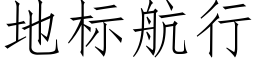 地标航行